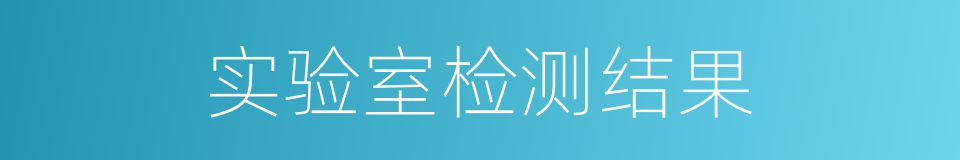 实验室检测结果